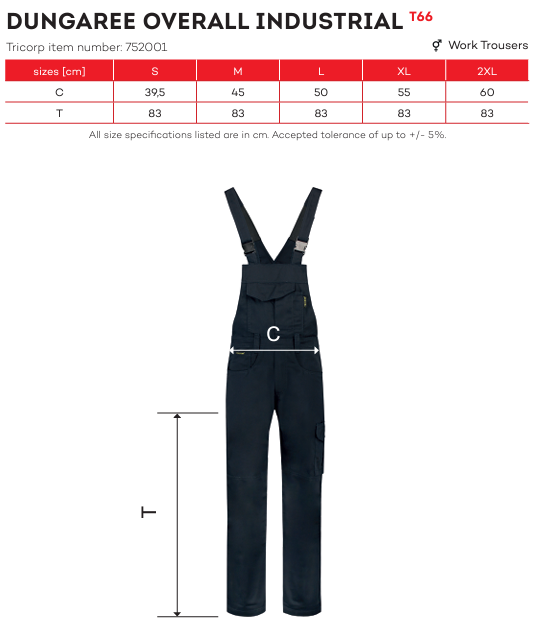 DUNGAREE OVERALL INDUSTRIAL T66

Tricorp item number: 752001

⚥ Work Trousers

| sizes [cm] | S | M | L | XL | 2XL |
|---|---|---|---|---|---|
| C | 39,5 | 45 | 50 | 55 | 60 |
| T | 83 | 83 | 83 | 83 | 83 |

All size specifications listed are in cm. Accepted tolerance of up to +/- 5%.

C

T